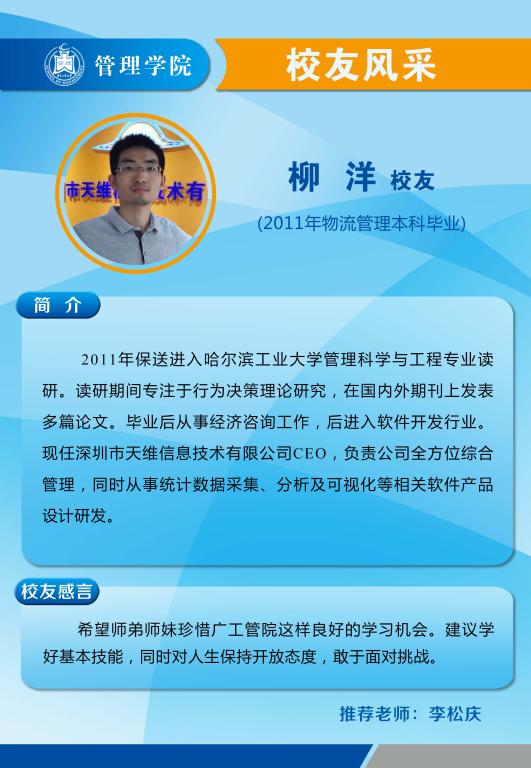 管理学院

校友风采

柳 洋 校友

(2011年物流管理本科毕业)

简 介

2011年保送进入哈尔滨工业大学管理科学与工程专业读研。读研期间专注于行为决策理论研究，在国内外期刊上发表多篇论文。毕业后从事经济咨询工作，后进入软件开发行业。现任深圳市天维信息技术有限公司CEO，负责公司全方位综合管理，同时从事统计数据采集、分析及可视化等相关软件产品设计研发。

校友感言

希望师弟师妹珍惜广工管院这样良好的学习机会。建议学好基本技能，同时对人生保持开放态度，敢于面对挑战。

推荐老师：李松庆